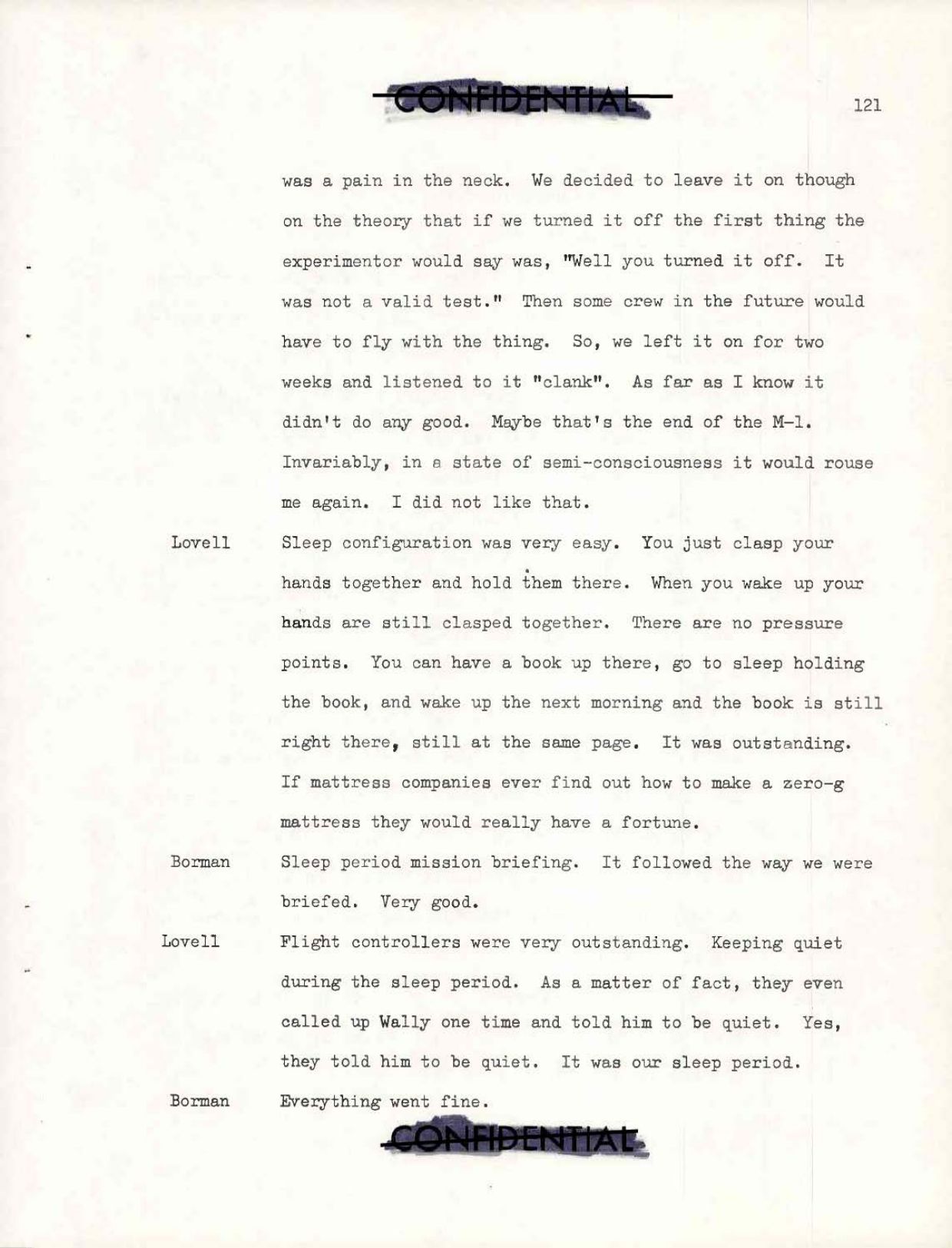 CONFIDENTIAL

121

was a pain in the neck. We decided to leave it on though on the theory that if we turned it off the first thing the experimentor would say was, "Well you turned it off. It was not a valid test." Then some crew in the future would have to fly with the thing. So, we left it on for two weeks and listened to it "clank". As far as I know it didn't do any good. Maybe that's the end of the M-1. Invariably, in a state of semi-consciousness it would rouse me again. I did not like that.

Lovell Sleep configuration was very easy. You just clasp your hands together and hold them there. When you wake up your hands are still clasped together. There are no pressure points. You can have a book up there, go to sleep holding the book, and wake up the next morning and the book is still right there, still at the same page. It was outstanding. If mattress companies ever find out how to make a zero-g mattress they would really have a fortune.

Borman Sleep period mission briefing. It followed the way we were briefed. Very good.

Lovell Flight controllers were very outstanding. Keeping quiet during the sleep period. As a matter of fact, they even called up Wally one time and told him to be quiet. Yes, they told him to be quiet. It was our sleep period.

Borman Everything went fine.

CONFIDENTIAL